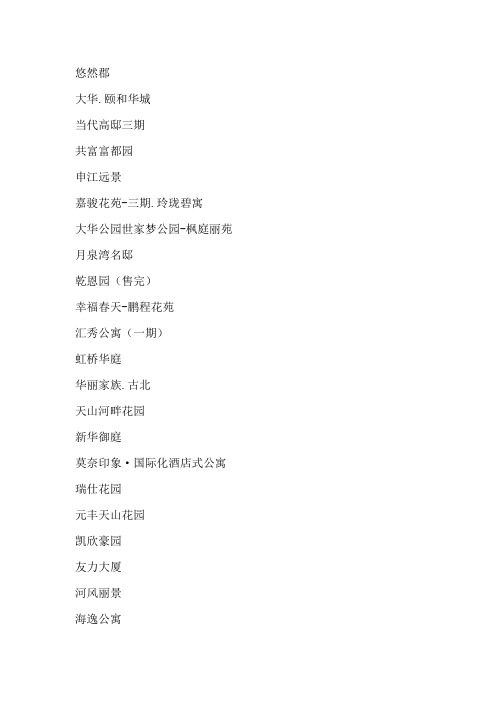 悠然郡

大华.颐和华城

当代高邸三期

共富富都园

申江远景

嘉骏花苑-三期.玲珑碧寓

大华公园世家梦公园-枫庭丽苑

月泉湾名邸

乾恩园（售完）

幸福春天-鹏程花苑

汇秀公寓（一期）

虹桥华庭

华丽家族.古北

天山河畔花园

新华御庭

莫奈印象·国际化酒店式公寓

瑞仕花园

元丰天山花园

凯欣豪园

友力大厦

河风丽景

海逸公寓